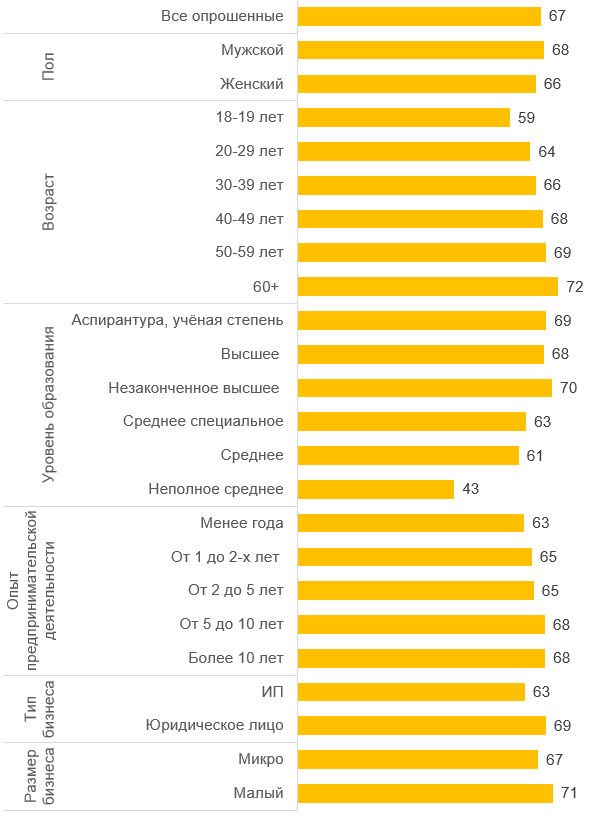 Все опрошенные 67

Пол
Мужской 68
Женский 66

Возраст
18-19 лет 59
20-29 лет 64
30-39 лет 66
40-49 лет 68
50-59 лет 69
60+ 72

Уровень образования
Аспирантура, учёная степень 69
Высшее 68
Незаконченное высшее 70
Среднее специальное 63
Среднее 61
Неполное среднее 43

Опыт предпринимательской деятельности
Менее года 63
От 1 до 2-х лет 65
От 2 до 5 лет 65
От 5 до 10 лет 68
Более 10 лет 68

Тип бизнеса
ИП 63
Юридическое лицо 69

Размер бизнеса
Микро 67
Малый 71